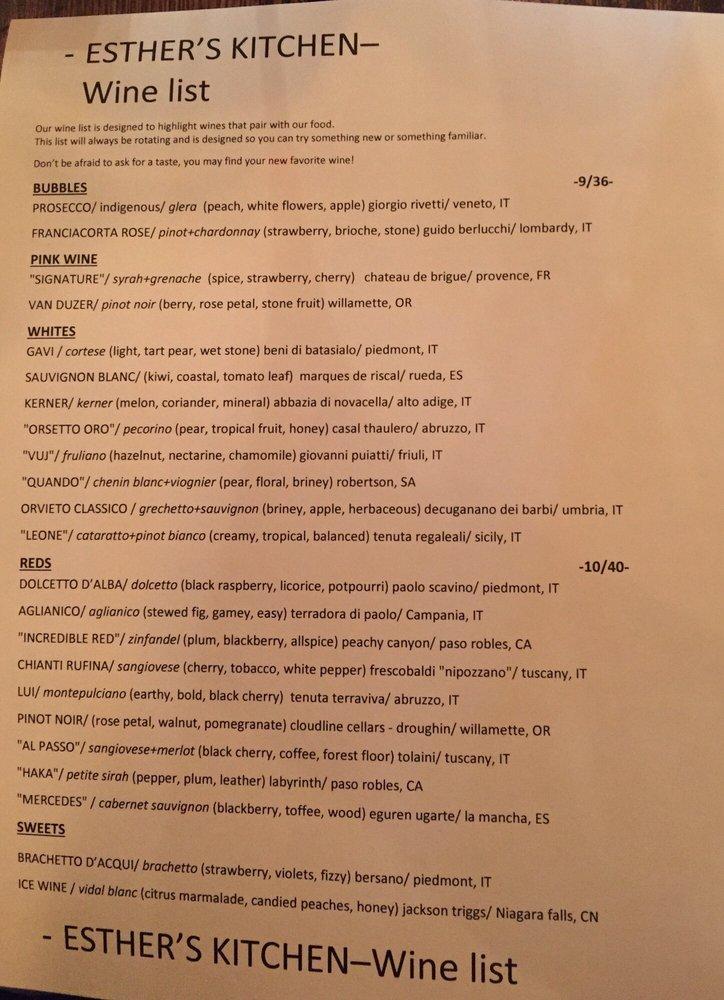 - ESTHER'S KITCHEN–
Wine list

Our wine list is designed to highlight wines that pair with our food.
This list will always be rotating and is designed so you can try something new or something familiar.

Don't be afraid to ask for a taste, you may find your new favorite wine!

BUBBLES -9/36-
PROSECCO/ indigenous/ glera (peach, white flowers, apple) giorgio rivetti/ veneto, IT
FRANCIACORTA ROSE/ pinot+chardonnay (strawberry, brioche, stone) guido berlucchi/ lombardy, IT

PINK WINE
"SIGNATURE"/ syrah+grenache (spice, strawberry, cherry) chateau de brigue/ provence, FR
VAN DUZER/ pinot noir (berry, rose petal, stone fruit) willamette, OR

WHITES
GAVI / cortese (light, tart pear, wet stone) beni di batasialo/ piedmont, IT
SAUVIGNON BLANC/ (kiwi, coastal, tomato leaf) marques de riscal/ rueda, ES
KERNER/ kerner (melon, coriander, mineral) abbazia di novacella/ alto adige, IT
"ORSETTO ORO"/ pecorino (pear, tropical fruit, honey) casal thaulero/ abruzzo, IT
"VUJ"/ fruliano (hazelnut, nectarine, chamomile) giovanni puiatti/ friuli, IT
"QUANDO"/ chenin blanc+viognier (pear, floral, briney) robertson, SA
ORVIETO CLASSICO / grechetto+sauvignon (briney, apple, herbaceous) decuganano dei barbi/ umbria, IT
"LEONE"/ cataratto+pinot bianco (creamy, tropical, balanced) tenuta regaleali/ sicily, IT

REDS -10/40-
DOLCETTO D'ALBA/ dolcetto (black raspberry, licorice, potpourri) paolo scavino/ piedmont, IT
AGLIANICO/ aglianico (stewed fig, gamey, easy) terradora di paolo/ Campania, IT
"INCREDIBLE RED"/ zinfandel (plum, blackberry, allspice) peachy canyon/ paso robles, CA
CHIANTI RUFINA/ sangiovese (cherry, tobacco, white pepper) frescobaldi "nipozzano"/ tuscany, IT
LUI/ montepulciano (earthy, bold, black cherry) tenuta terraviva/ abruzzo, IT
PINOT NOIR/ (rose petal, walnut, pomegranate) cloudline cellars - droughin/ willamette, OR
"AL PASSO"/ sangiovese+merlot (black cherry, coffee, forest floor) tolaini/ tuscany, IT
"HAKA"/ petite sirah (pepper, plum, leather) labyrinth/ paso robles, CA
"MERCEDES" / cabernet sauvignon (blackberry, toffee, wood) eguren ugarte/ la mancha, ES

SWEETS
BRACHETTO D'ACQUI/ brachetto (strawberry, violets, fizzy) bersano/ piedmont, IT
ICE WINE / vidal blanc (citrus marmalade, candied peaches, honey) jackson triggs/ Niagara falls, CN

- ESTHER'S KITCHEN–Wine list